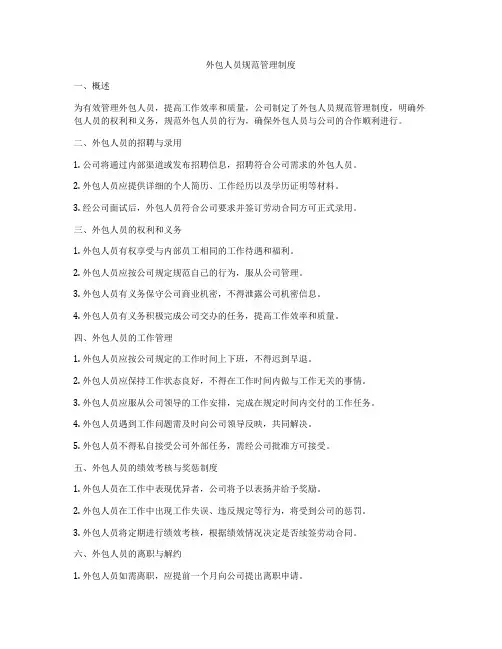 外包人员规范管理制度

一、概述

为有效管理外包人员，提高工作效率和质量，公司制定了外包人员规范管理制度，明确外包人员的权利和义务，规范外包人员的行为，确保外包人员与公司的合作顺利进行。

二、外包人员的招聘与录用

1. 公司将通过内部渠道或发布招聘信息，招聘符合公司需求的外包人员。

2. 外包人员应提供详细的个人简历、工作经历以及学历证明等材料。

3. 经公司面试后，外包人员符合公司要求并签订劳动合同方可正式录用。

三、外包人员的权利和义务

1. 外包人员有权享受与内部员工相同的工作待遇和福利。

2. 外包人员应按公司规定规范自己的行为，服从公司管理。

3. 外包人员有义务保守公司商业机密，不得泄露公司机密信息。

4. 外包人员有义务积极完成公司交办的任务，提高工作效率和质量。

四、外包人员的工作管理

1. 外包人员应按公司规定的工作时间上下班，不得迟到早退。

2. 外包人员应保持工作状态良好，不得在工作时间内做与工作无关的事情。

3. 外包人员应服从公司领导的工作安排，完成在规定时间内交付的工作任务。

4. 外包人员遇到工作问题需及时向公司领导反映，共同解决。

5. 外包人员不得私自接受公司外部任务，需经公司批准方可接受。

五、外包人员的绩效考核与奖惩制度

1. 外包人员在工作中表现优异者，公司将予以表扬并给予奖励。

2. 外包人员在工作中出现工作失误、违反规定等行为，将受到公司的惩罚。

3. 外包人员将定期进行绩效考核，根据绩效情况决定是否续签劳动合同。

六、外包人员的离职与解约

1. 外包人员如需离职，应提前一个月向公司提出离职申请。